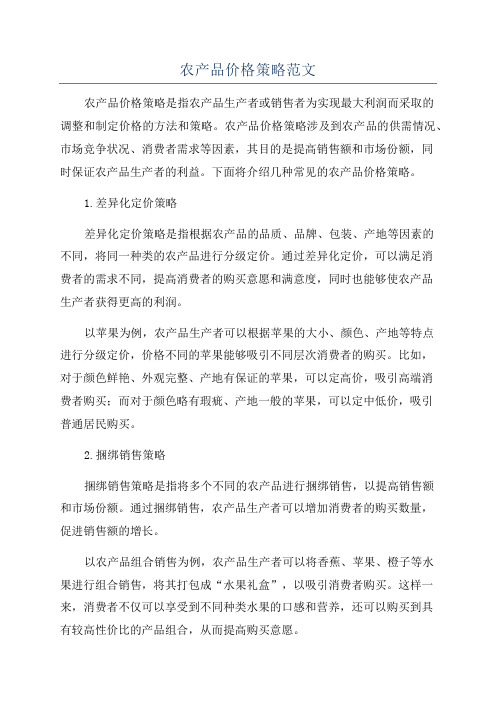 农产品价格策略范文

农产品价格策略是指农产品生产者或销售者为实现最大利润而采取的调整和制定价格的方法和策略。农产品价格策略涉及到农产品的供需情况、市场竞争状况、消费者需求等因素，其目的是提高销售额和市场份额，同时保证农产品生产者的利益。下面将介绍几种常见的农产品价格策略。

1.差异化定价策略

差异化定价策略是指根据农产品的品质、品牌、包装、产地等因素的不同，将同一种类的农产品进行分级定价。通过差异化定价，可以满足消费者的需求不同，提高消费者的购买意愿和满意度，同时也能够使农产品生产者获得更高的利润。

以苹果为例，农产品生产者可以根据苹果的大小、颜色、产地等特点进行分级定价，价格不同的苹果能够吸引不同层次消费者的购买。比如，对于颜色鲜艳、外观完整、产地有保证的苹果，可以定高价，吸引高端消费者购买；而对于颜色略有瑕疵、产地一般的苹果，可以定中低价，吸引普通居民购买。

2.捆绑销售策略

捆绑销售策略是指将多个不同的农产品进行捆绑销售，以提高销售额和市场份额。通过捆绑销售，农产品生产者可以增加消费者的购买数量，促进销售额的增长。

以农产品组合销售为例，农产品生产者可以将香蕉、苹果、橙子等水果进行组合销售，将其打包成“水果礼盒”，以吸引消费者购买。这样一来，消费者不仅可以享受到不同种类水果的口感和营养，还可以购买到具有较高性价比的产品组合，从而提高购买意愿。